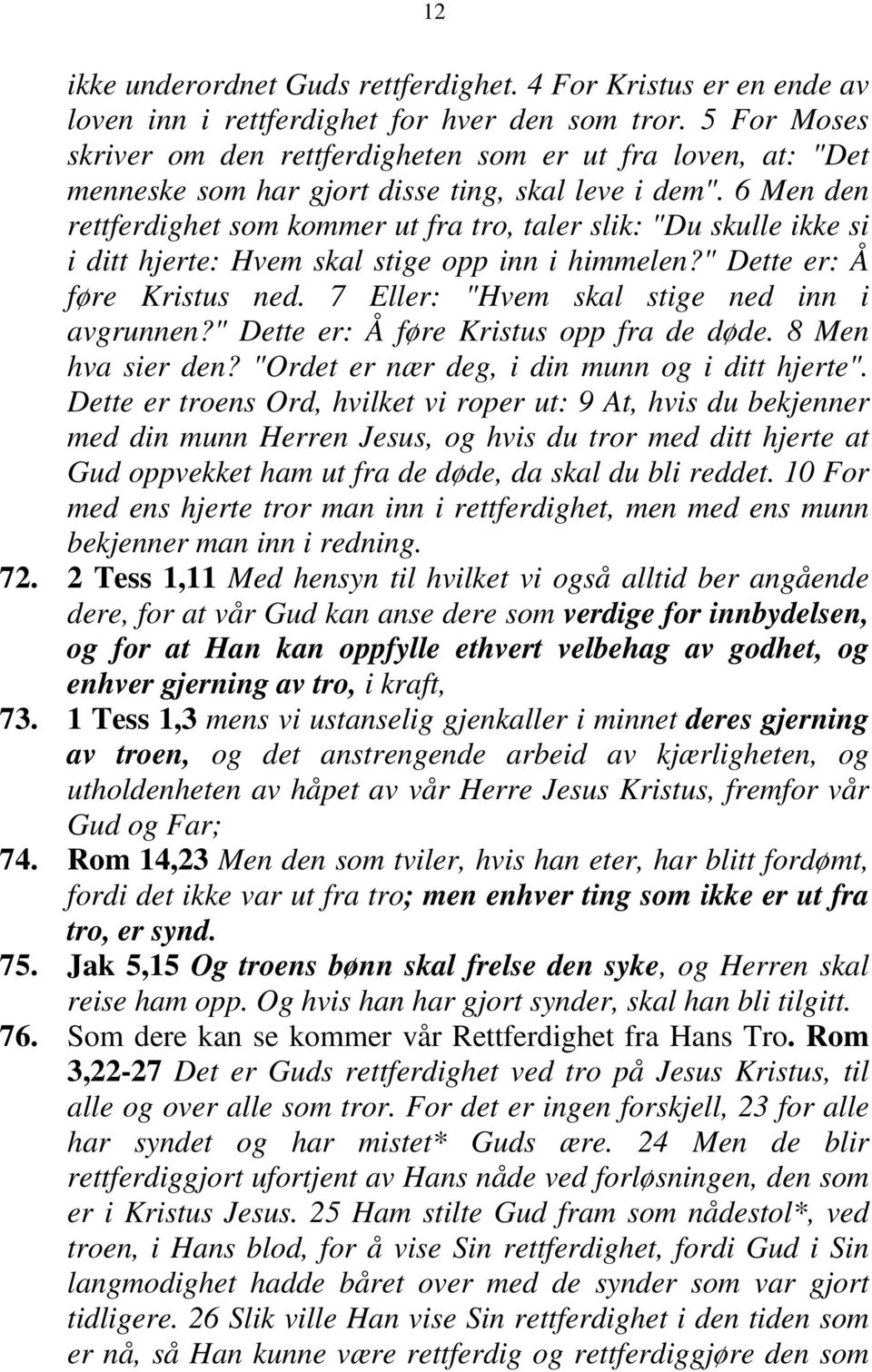 12

ikke underordnet Guds rettferdighet. 4 For Kristus er en ende av loven inn i rettferdighet for hver den som tror. 5 For Moses skriver om den rettferdigheten som er ut fra loven, at: "Det menneske som har gjort disse ting, skal leve i dem". 6 Men den rettferdighet som kommer ut fra tro, taler slik: "Du skulle ikke si i ditt hjerte: Hvem skal stige opp inn i himmelen?" Dette er: Å føre Kristus ned. 7 Eller: "Hvem skal stige ned inn i avgrunnen?" Dette er: Å føre Kristus opp fra de døde. 8 Men hva sier den? "Ordet er nær deg, i din munn og i ditt hjerte". Dette er troens Ord, hvilket vi roper ut: 9 At, hvis du bekjenner med din munn Herren Jesus, og hvis du tror med ditt hjerte at Gud oppvekket ham ut fra de døde, da skal du bli reddet. 10 For med ens hjerte tror man inn i rettferdighet, men med ens munn bekjenner man inn i redning.

72. 2 Tess 1,11 Med hensyn til hvilket vi også alltid ber angående dere, for at vår Gud kan anse dere som verdige for innbydelsen, og for at Han kan oppfylle ethvert velbehag av godhet, og enhver gjerning av tro, i kraft,

73. 1 Tess 1,3 mens vi ustanselig gjenkaller i minnet deres gjerning av troen, og det anstrengende arbeid av kjærligheten, og utholdenheten av håpet av vår Herre Jesus Kristus, fremfor vår Gud og Far;

74. Rom 14,23 Men den som tviler, hvis han eter, har blitt fordømt, fordi det ikke var ut fra tro; men enhver ting som ikke er ut fra tro, er synd.

75. Jak 5,15 Og troens bønn skal frelse den syke, og Herren skal reise ham opp. Og hvis han har gjort synder, skal han bli tilgitt.

76. Som dere kan se kommer vår Rettferdighet fra Hans Tro. Rom 3,22-27 Det er Guds rettferdighet ved tro på Jesus Kristus, til alle og over alle som tror. For det er ingen forskjell, 23 for alle har syndet og har mistet* Guds ære. 24 Men de blir rettferdiggjort ufortjent av Hans nåde ved forløsningen, den som er i Kristus Jesus. 25 Ham stilte Gud fram som nådestol*, ved troen, i Hans blod, for å vise Sin rettferdighet, fordi Gud i Sin langmodighet hadde båret over med de synder som var gjort tidligere. 26 Slik ville Han vise Sin rettferdighet i den tiden som er nå, så Han kunne være rettferdig og rettferdiggjøre den som